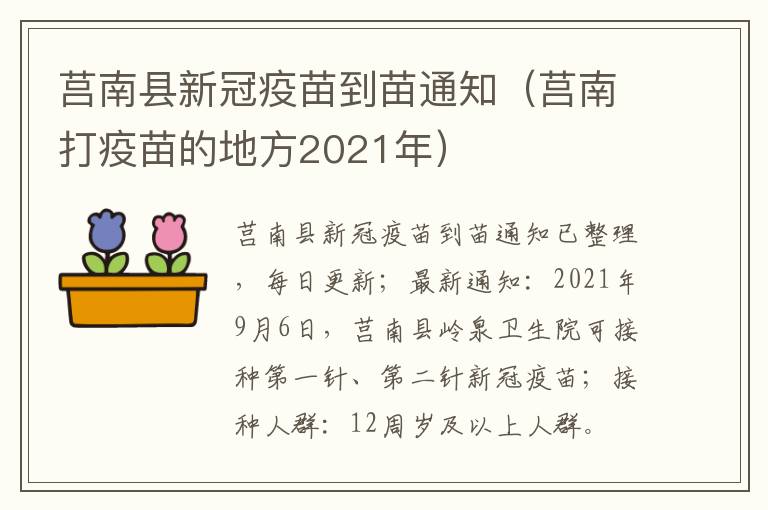 莒南县新冠疫苗到苗通知（莒南打疫苗的地方2021年）

莒南县新冠疫苗到苗通知已整理，每日更新；最新通知：2021年9月6日，莒南县岭泉卫生院可接种第一针、第二针新冠疫苗；接种人群：12周岁及以上人群。